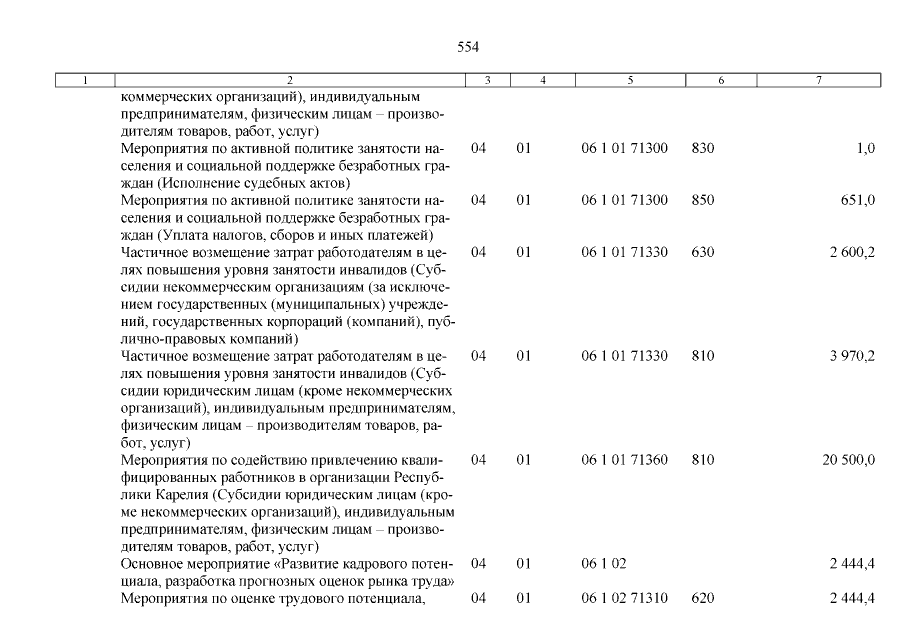 554

| 1 | 2 | 3 | 4 | 5 | 6 | 7 |
|---|---|---|---|---|---|---|
| | коммерческих организаций), индивидуальным предпринимателям, физическим лицам – производителям товаров, работ, услуг) | | | | | |
| | Мероприятия по активной политике занятости населения и социальной поддержке безработных граждан (Исполнение судебных актов) | 04 | 01 | 06 1 01 71300 | 830 | 1,0 |
| | Мероприятия по активной политике занятости населения и социальной поддержке безработных граждан (Уплата налогов, сборов и иных платежей) | 04 | 01 | 06 1 01 71300 | 850 | 651,0 |
| | Частичное возмещение затрат работодателям в целях повышения уровня занятости инвалидов (Субсидии некоммерческим организациям (за исключением государственных (муниципальных) учреждений, государственных корпораций (компаний), публично-правовых компаний) | 04 | 01 | 06 1 01 71330 | 630 | 2 600,2 |
| | Частичное возмещение затрат работодателям в целях повышения уровня занятости инвалидов (Субсидии юридическим лицам (кроме некоммерческих организаций), индивидуальным предпринимателям, физическим лицам – производителям товаров, работ, услуг) | 04 | 01 | 06 1 01 71330 | 810 | 3 970,2 |
| | Мероприятия по содействию привлечению квалифицированных работников в организации Республики Карелия (Субсидии юридическим лицам (кроме некоммерческих организаций), индивидуальным предпринимателям, физическим лицам – производителям товаров, работ, услуг) | 04 | 01 | 06 1 01 71360 | 810 | 20 500,0 |
| | Основное мероприятие «Развитие кадрового потенциала, разработка прогнозных оценок рынка труда» | 04 | 01 | 06 1 02 | | 2 444,4 |
| | Мероприятия по оценке трудового потенциала, | 04 | 01 | 06 1 02 71310 | 620 | 2 444,4 |